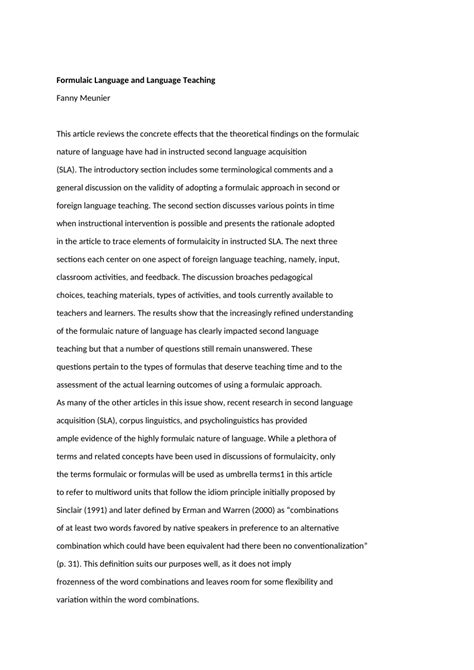 **Formulaic Language and Language Teaching**

Fanny Meunier

This article reviews the concrete effects that the theoretical findings on the formulaic nature of language have had in instructed second language acquisition (SLA). The introductory section includes some terminological comments and a general discussion on the validity of adopting a formulaic approach in second or foreign language teaching. The second section discusses various points in time when instructional intervention is possible and presents the rationale adopted in the article to trace elements of formulaicity in instructed SLA. The next three sections each center on one aspect of foreign language teaching, namely, input, classroom activities, and feedback. The discussion broaches pedagogical choices, teaching materials, types of activities, and tools currently available to teachers and learners. The results show that the increasingly refined understanding of the formulaic nature of language has clearly impacted second language teaching but that a number of questions still remain unanswered. These questions pertain to the types of formulas that deserve teaching time and to the assessment of the actual learning outcomes of using a formulaic approach.
As many of the other articles in this issue show, recent research in second language acquisition (SLA), corpus linguistics, and psycholinguistics has provided ample evidence of the highly formulaic nature of language. While a plethora of terms and related concepts have been used in discussions of formulaicity, only the terms formulaic or formulas will be used as umbrella terms1 in this article to refer to multiword units that follow the idiom principle initially proposed by Sinclair (1991) and later defined by Erman and Warren (2000) as "combinations of at least two words favored by native speakers in preference to an alternative combination which could have been equivalent had there been no conventionalization" (p. 31). This definition suits our purposes well, as it does not imply frozenness of the word combinations and leaves room for some flexibility and variation within the word combinations.